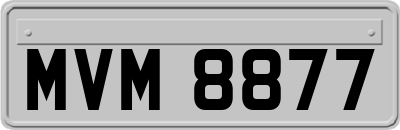 MVM 8877